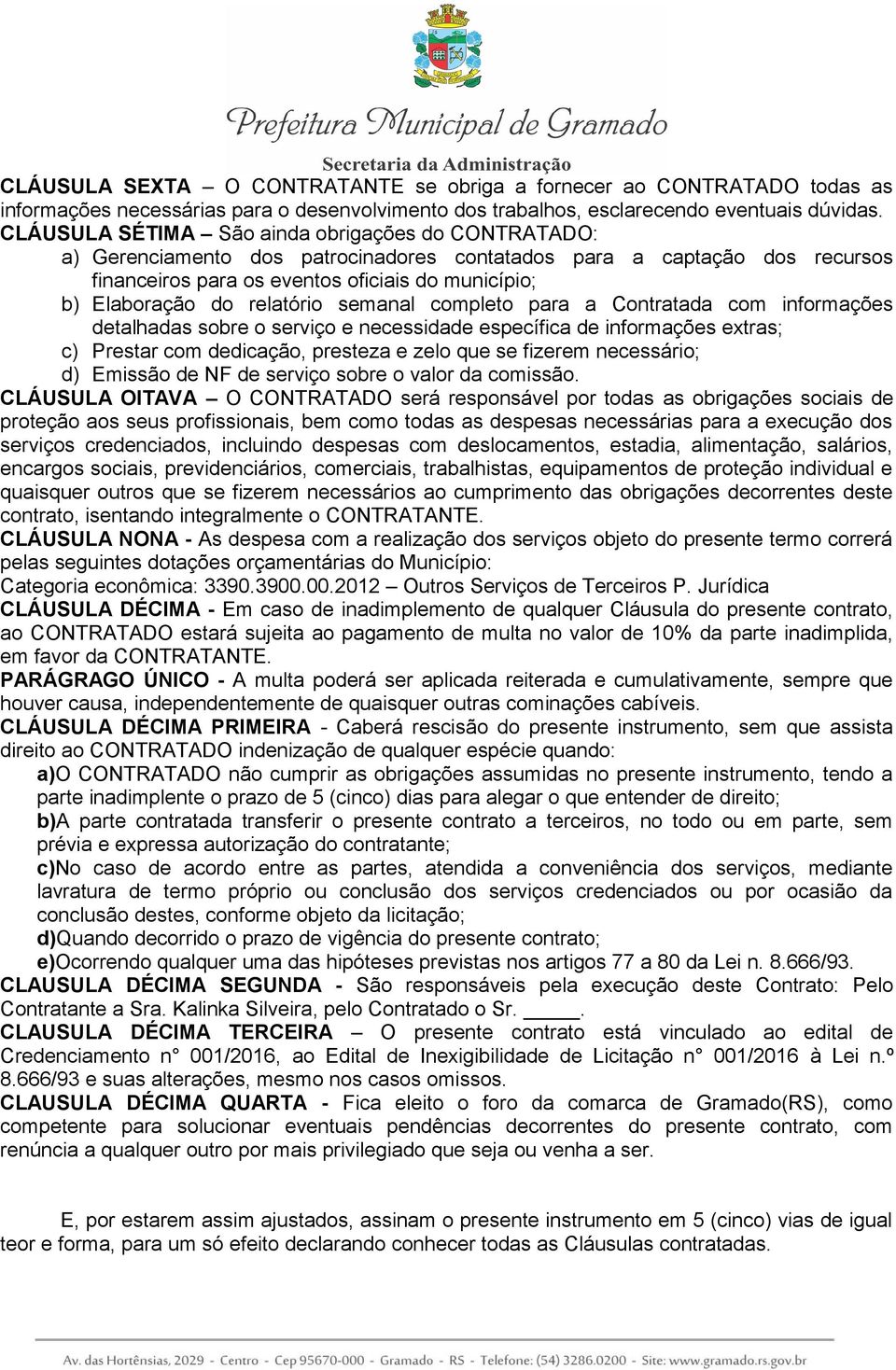 Prefeitura Municipal de Gramado
Secretaria da Administração

CLÁUSULA SEXTA – O CONTRATANTE se obriga a fornecer ao CONTRATADO todas as informações necessárias para o desenvolvimento dos trabalhos, esclarecendo eventuais dúvidas.
CLÁUSULA SÉTIMA – São ainda obrigações do CONTRATADO:
a) Gerenciamento dos patrocinadores contatados para a captação dos recursos financeiros para os eventos oficiais do município;
b) Elaboração do relatório semanal completo para a Contratada com informações detalhadas sobre o serviço e necessidade específica de informações extras;
c) Prestar com dedicação, presteza e zelo que se fizerem necessário;
d) Emissão de NF de serviço sobre o valor da comissão.
CLÁUSULA OITAVA – O CONTRATADO será responsável por todas as obrigações sociais de proteção aos seus profissionais, bem como todas as despesas necessárias para a execução dos serviços credenciados, incluindo despesas com deslocamentos, estadia, alimentação, salários, encargos sociais, previdenciários, comerciais, trabalhistas, equipamentos de proteção individual e quaisquer outros que se fizerem necessários ao cumprimento das obrigações decorrentes deste contrato, isentando integralmente o CONTRATANTE.
CLÁUSULA NONA - As despesa com a realização dos serviços objeto do presente termo correrá pelas seguintes dotações orçamentárias do Município:
Categoria econômica: 3390.3900.00.2012 – Outros Serviços de Terceiros P. Jurídica
CLÁUSULA DÉCIMA - Em caso de inadimplemento de qualquer Cláusula do presente contrato, ao CONTRATADO estará sujeita ao pagamento de multa no valor de 10% da parte inadimplida, em favor da CONTRATANTE.
PARÁGRAGO ÚNICO - A multa poderá ser aplicada reiterada e cumulativamente, sempre que houver causa, independentemente de quaisquer outras cominações cabíveis.
CLÁUSULA DÉCIMA PRIMEIRA - Caberá rescisão do presente instrumento, sem que assista direito ao CONTRATADO indenização de qualquer espécie quando:
a)O CONTRATADO não cumprir as obrigações assumidas no presente instrumento, tendo a parte inadimplente o prazo de 5 (cinco) dias para alegar o que entender de direito;
b)A parte contratada transferir o presente contrato a terceiros, no todo ou em parte, sem prévia e expressa autorização do contratante;
c)No caso de acordo entre as partes, atendida a conveniência dos serviços, mediante lavratura de termo próprio ou conclusão dos serviços credenciados ou por ocasião da conclusão destes, conforme objeto da licitação;
d)Quando decorrido o prazo de vigência do presente contrato;
e)Ocorrendo qualquer uma das hipóteses previstas nos artigos 77 a 80 da Lei n. 8.666/93.
CLAUSULA DÉCIMA SEGUNDA - São responsáveis pela execução deste Contrato: Pelo Contratante a Sra. Kalinka Silveira, pelo Contratado o Sr. _____.
CLAUSULA DÉCIMA TERCEIRA – O presente contrato está vinculado ao edital de Credenciamento n° 001/2016, ao Edital de Inexigibilidade de Licitação n° 001/2016 à Lei n.º 8.666/93 e suas alterações, mesmo nos casos omissos.
CLAUSULA DÉCIMA QUARTA - Fica eleito o foro da comarca de Gramado(RS), como competente para solucionar eventuais pendências decorrentes do presente contrato, com renúncia a qualquer outro por mais privilegiado que seja ou venha a ser.

E, por estarem assim ajustados, assinam o presente instrumento em 5 (cinco) vias de igual teor e forma, para um só efeito declarando conhecer todas as Cláusulas contratadas.

Av. das Hortênsias, 2029 - Centro - Cep 95670-000 - Gramado - RS - Telefone: (54) 3286.0200 - Site: www.gramado.rs.gov.br